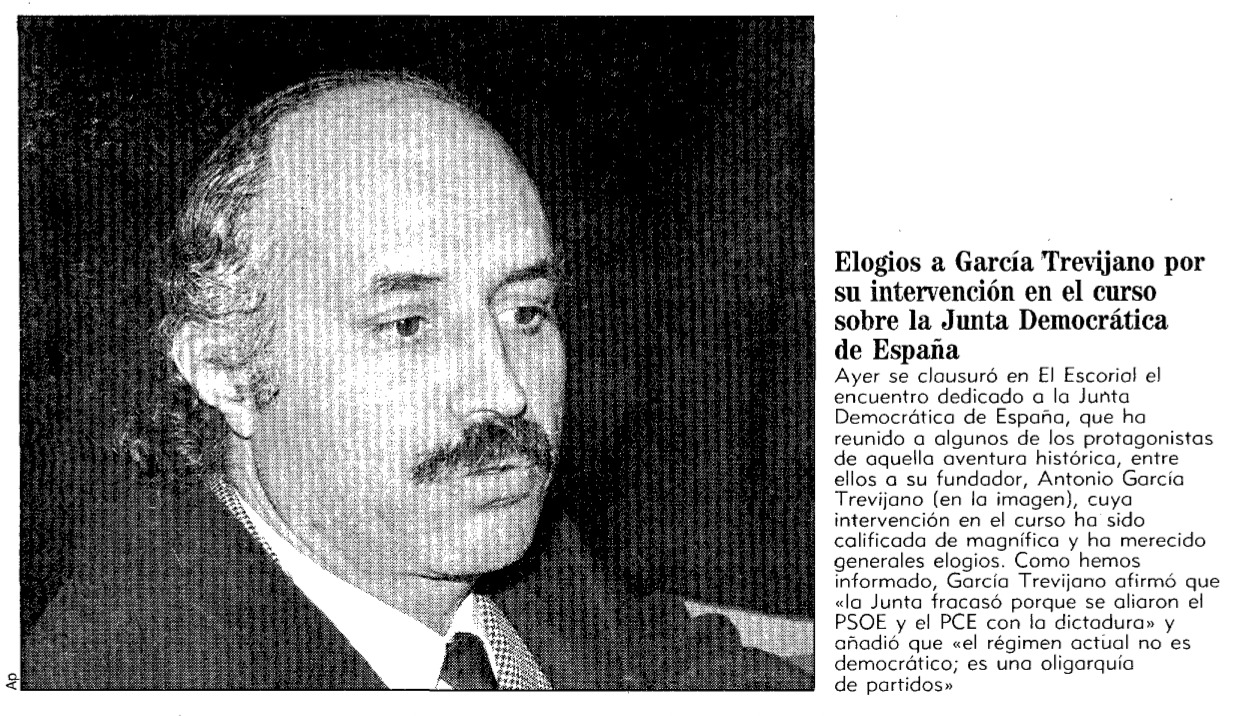 Ap

Elogios a García Trevijano por su intervención en el curso sobre la Junta Democrática de España

Ayer se clausuró en El Escorial el encuentro dedicado a la Junta Democrática de España, que ha reunido a algunos de los protagonistas de aquella aventura histórica, entre ellos a su fundador, Antonio García Trevijano (en la imagen), cuya intervención en el curso ha sido calificada de magnífica y ha merecido generales elogios. Como hemos informado, García Trevijano afirmó que «la Junta fracasó porque se aliaron el PSOE y el PCE con la dictadura» y añadió que «el régimen actual no es democrático; es una oligarquía de partidos»